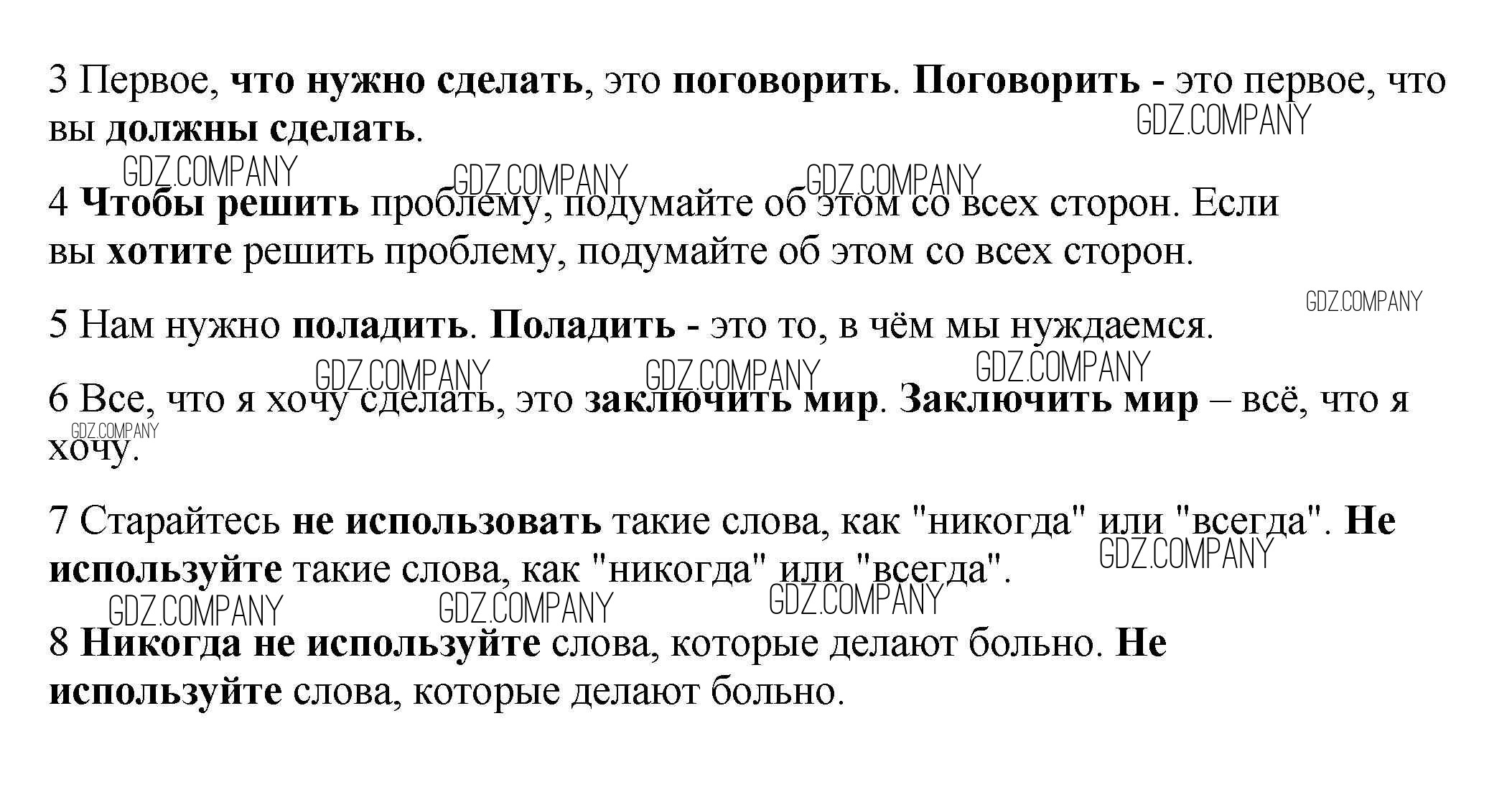 3 Первое, что нужно сделать, это поговорить. Поговорить - это первое, что вы должны сделать.

GDZ.COMPANY GDZ.COMPANY GDZ.COMPANY GDZ.COMPANY

4 Чтобы решить проблему, подумайте об этом со всех сторон. Если вы хотите решить проблему, подумайте об этом со всех сторон.

GDZ.COMPANY

5 Нам нужно поладить. Поладить - это то, в чём мы нуждаемся.

GDZ.COMPANY GDZ.COMPANY GDZ.COMPANY

6 Все, что я хочу сделать, это заключить мир. Заключить мир – всё, что я хочу.

GDZ.COMPANY

7 Старайтесь не использовать такие слова, как "никогда" или "всегда". Не используйте такие слова, как "никогда" или "всегда".

GDZ.COMPANY GDZ.COMPANY GDZ.COMPANY GDZ.COMPANY

8 Никогда не используйте слова, которые делают больно. Не используйте слова, которые делают больно.